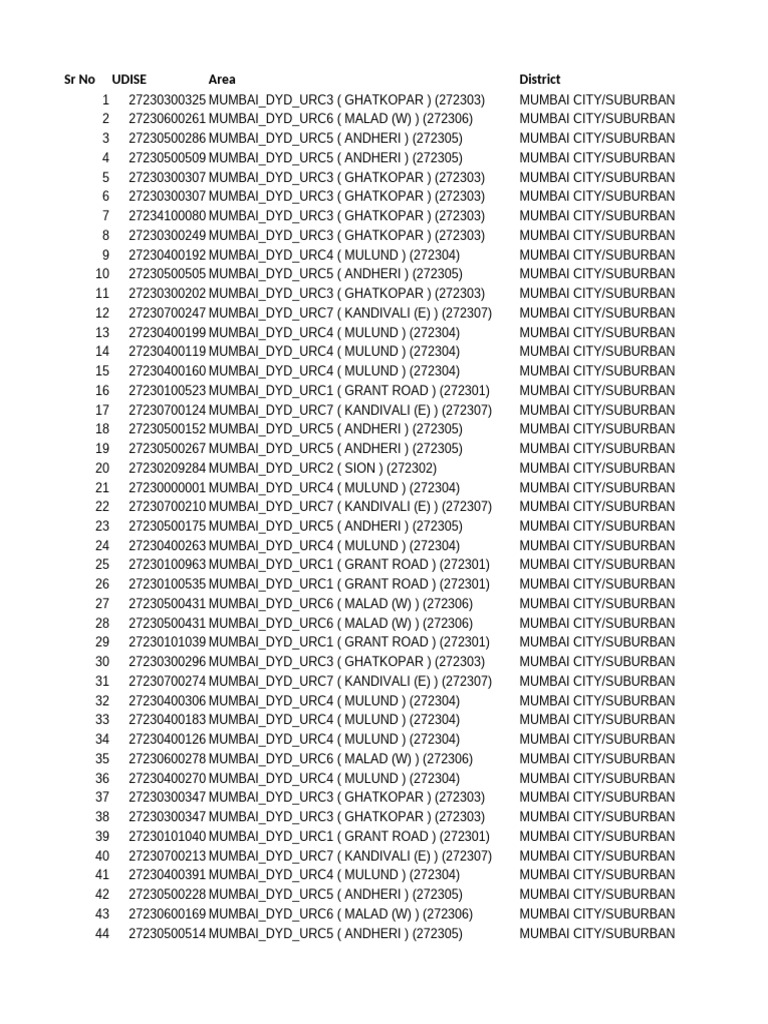 | Sr No | UDISE | Area | District |
|---|---|---|---|
| 1 | 27230300325 | MUMBAI_DYD_URC3 ( GHATKOPAR ) (272303) | MUMBAI CITY/SUBURBAN |
| 2 | 27230600261 | MUMBAI_DYD_URC6 ( MALAD (W) ) (272306) | MUMBAI CITY/SUBURBAN |
| 3 | 27230500286 | MUMBAI_DYD_URC5 ( ANDHERI ) (272305) | MUMBAI CITY/SUBURBAN |
| 4 | 27230500509 | MUMBAI_DYD_URC5 ( ANDHERI ) (272305) | MUMBAI CITY/SUBURBAN |
| 5 | 27230300307 | MUMBAI_DYD_URC3 ( GHATKOPAR ) (272303) | MUMBAI CITY/SUBURBAN |
| 6 | 27230300307 | MUMBAI_DYD_URC3 ( GHATKOPAR ) (272303) | MUMBAI CITY/SUBURBAN |
| 7 | 27234100080 | MUMBAI_DYD_URC3 ( GHATKOPAR ) (272303) | MUMBAI CITY/SUBURBAN |
| 8 | 27230300249 | MUMBAI_DYD_URC3 ( GHATKOPAR ) (272303) | MUMBAI CITY/SUBURBAN |
| 9 | 27230400192 | MUMBAI_DYD_URC4 ( MULUND ) (272304) | MUMBAI CITY/SUBURBAN |
| 10 | 27230500505 | MUMBAI_DYD_URC5 ( ANDHERI ) (272305) | MUMBAI CITY/SUBURBAN |
| 11 | 27230300202 | MUMBAI_DYD_URC3 ( GHATKOPAR ) (272303) | MUMBAI CITY/SUBURBAN |
| 12 | 27230700247 | MUMBAI_DYD_URC7 ( KANDIVALI (E) ) (272307) | MUMBAI CITY/SUBURBAN |
| 13 | 27230400199 | MUMBAI_DYD_URC4 ( MULUND ) (272304) | MUMBAI CITY/SUBURBAN |
| 14 | 27230400119 | MUMBAI_DYD_URC4 ( MULUND ) (272304) | MUMBAI CITY/SUBURBAN |
| 15 | 27230400160 | MUMBAI_DYD_URC4 ( MULUND ) (272304) | MUMBAI CITY/SUBURBAN |
| 16 | 27230100523 | MUMBAI_DYD_URC1 ( GRANT ROAD ) (272301) | MUMBAI CITY/SUBURBAN |
| 17 | 27230700124 | MUMBAI_DYD_URC7 ( KANDIVALI (E) ) (272307) | MUMBAI CITY/SUBURBAN |
| 18 | 27230500152 | MUMBAI_DYD_URC5 ( ANDHERI ) (272305) | MUMBAI CITY/SUBURBAN |
| 19 | 27230500267 | MUMBAI_DYD_URC5 ( ANDHERI ) (272305) | MUMBAI CITY/SUBURBAN |
| 20 | 27230209284 | MUMBAI_DYD_URC2 ( SION ) (272302) | MUMBAI CITY/SUBURBAN |
| 21 | 27230000001 | MUMBAI_DYD_URC4 ( MULUND ) (272304) | MUMBAI CITY/SUBURBAN |
| 22 | 27230700210 | MUMBAI_DYD_URC7 ( KANDIVALI (E) ) (272307) | MUMBAI CITY/SUBURBAN |
| 23 | 27230500175 | MUMBAI_DYD_URC5 ( ANDHERI ) (272305) | MUMBAI CITY/SUBURBAN |
| 24 | 27230400263 | MUMBAI_DYD_URC4 ( MULUND ) (272304) | MUMBAI CITY/SUBURBAN |
| 25 | 27230100963 | MUMBAI_DYD_URC1 ( GRANT ROAD ) (272301) | MUMBAI CITY/SUBURBAN |
| 26 | 27230100535 | MUMBAI_DYD_URC1 ( GRANT ROAD ) (272301) | MUMBAI CITY/SUBURBAN |
| 27 | 27230500431 | MUMBAI_DYD_URC6 ( MALAD (W) ) (272306) | MUMBAI CITY/SUBURBAN |
| 28 | 27230500431 | MUMBAI_DYD_URC6 ( MALAD (W) ) (272306) | MUMBAI CITY/SUBURBAN |
| 29 | 27230101039 | MUMBAI_DYD_URC1 ( GRANT ROAD ) (272301) | MUMBAI CITY/SUBURBAN |
| 30 | 27230300296 | MUMBAI_DYD_URC3 ( GHATKOPAR ) (272303) | MUMBAI CITY/SUBURBAN |
| 31 | 27230700274 | MUMBAI_DYD_URC7 ( KANDIVALI (E) ) (272307) | MUMBAI CITY/SUBURBAN |
| 32 | 27230400306 | MUMBAI_DYD_URC4 ( MULUND ) (272304) | MUMBAI CITY/SUBURBAN |
| 33 | 27230400183 | MUMBAI_DYD_URC4 ( MULUND ) (272304) | MUMBAI CITY/SUBURBAN |
| 34 | 27230400126 | MUMBAI_DYD_URC4 ( MULUND ) (272304) | MUMBAI CITY/SUBURBAN |
| 35 | 27230600278 | MUMBAI_DYD_URC6 ( MALAD (W) ) (272306) | MUMBAI CITY/SUBURBAN |
| 36 | 27230400270 | MUMBAI_DYD_URC4 ( MULUND ) (272304) | MUMBAI CITY/SUBURBAN |
| 37 | 27230300347 | MUMBAI_DYD_URC3 ( GHATKOPAR ) (272303) | MUMBAI CITY/SUBURBAN |
| 38 | 27230300347 | MUMBAI_DYD_URC3 ( GHATKOPAR ) (272303) | MUMBAI CITY/SUBURBAN |
| 39 | 27230101040 | MUMBAI_DYD_URC1 ( GRANT ROAD ) (272301) | MUMBAI CITY/SUBURBAN |
| 40 | 27230700213 | MUMBAI_DYD_URC7 ( KANDIVALI (E) ) (272307) | MUMBAI CITY/SUBURBAN |
| 41 | 27230400391 | MUMBAI_DYD_URC4 ( MULUND ) (272304) | MUMBAI CITY/SUBURBAN |
| 42 | 27230500228 | MUMBAI_DYD_URC5 ( ANDHERI ) (272305) | MUMBAI CITY/SUBURBAN |
| 43 | 27230600169 | MUMBAI_DYD_URC6 ( MALAD (W) ) (272306) | MUMBAI CITY/SUBURBAN |
| 44 | 27230500514 | MUMBAI_DYD_URC5 ( ANDHERI ) (272305) | MUMBAI CITY/SUBURBAN |